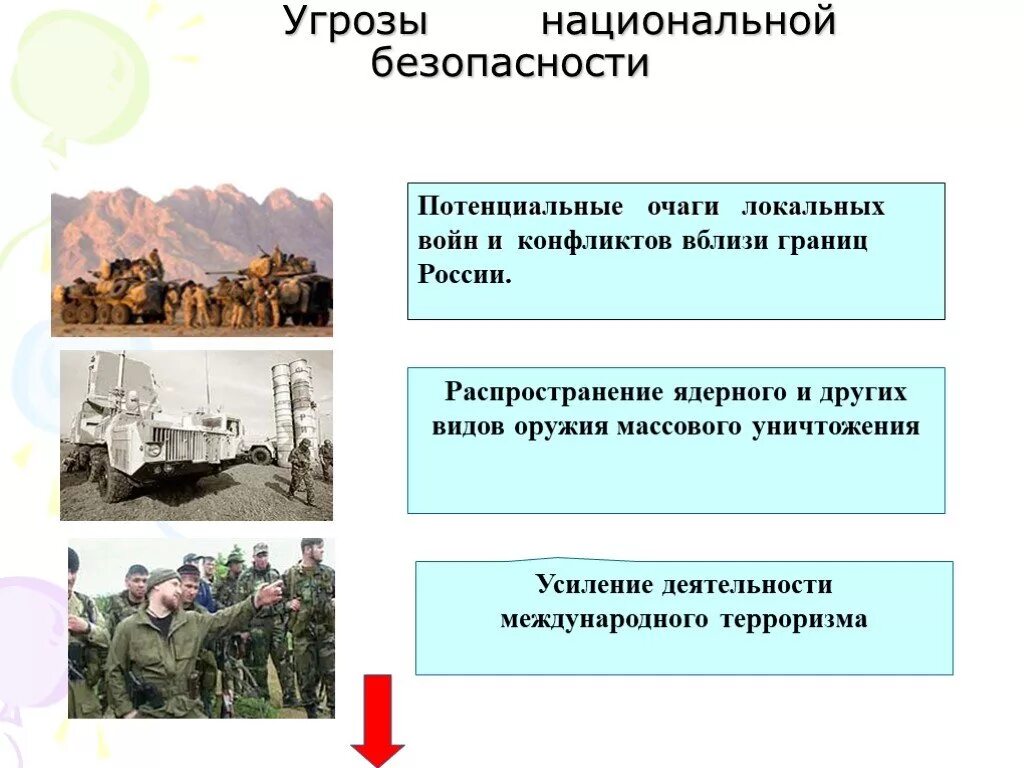 Угрозы национальной безопасности

Потенциальные очаги локальных войн и конфликтов вблизи границ России.

Распространение ядерного и других видов оружия массового уничтожения

Усиление деятельности международного терроризма